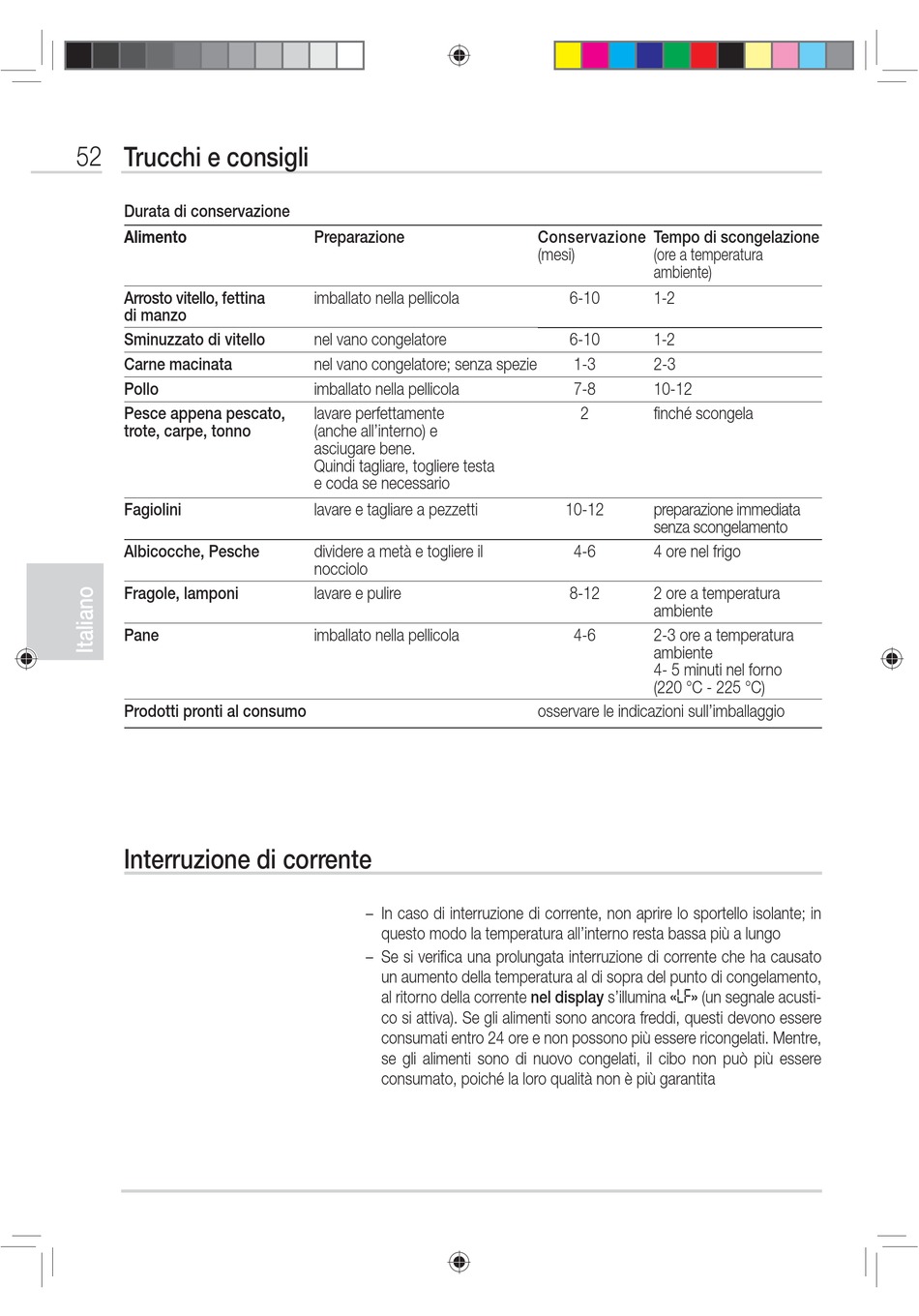 52 Trucchi e consigli

Durata di conservazione

| Alimento | Preparazione | Conservazione (mesi) | Tempo di scongelazione (ore a temperatura ambiente) |
|---|---|---|---|
| Arrosto vitello, fettina di manzo | imballato nella pellicola | 6-10 | 1-2 |
| Sminuzzato di vitello | nel vano congelatore | 6-10 | 1-2 |
| Carne macinata | nel vano congelatore; senza spezie | 1-3 | 2-3 |
| Pollo | imballato nella pellicola | 7-8 | 10-12 |
| Pesce appena pescato, trote, carpe, tonno | lavare perfettamente (anche all'interno) e asciugare bene. Quindi tagliare, togliere testa e coda se necessario | 2 | finché scongela |
| Fagiolini | lavare e tagliare a pezzetti | 10-12 | preparazione immediata senza scongelamento |
| Albicocche, Pesche | dividere a metà e togliere il nocciolo | 4-6 | 4 ore nel frigo |
| Fragole, lamponi | lavare e pulire | 8-12 | 2 ore a temperatura ambiente |
| Pane | imballato nella pellicola | 4-6 | 2-3 ore a temperatura ambiente 4- 5 minuti nel forno (220 °C - 225 °C) |
| Prodotti pronti al consumo | | osservare le indicazioni sull'imballaggio | |

Italiano

Interruzione di corrente

– In caso di interruzione di corrente, non aprire lo sportello isolante; in questo modo la temperatura all'interno resta bassa più a lungo

– Se si verifica una prolungata interruzione di corrente che ha causato un aumento della temperatura al di sopra del punto di congelamento, al ritorno della corrente nel display s'illumina «LF» (un segnale acustico si attiva). Se gli alimenti sono ancora freddi, questi devono essere consumati entro 24 ore e non possono più essere ricongelati. Mentre, se gli alimenti sono di nuovo congelati, il cibo non può più essere consumato, poiché la loro qualità non è più garantita